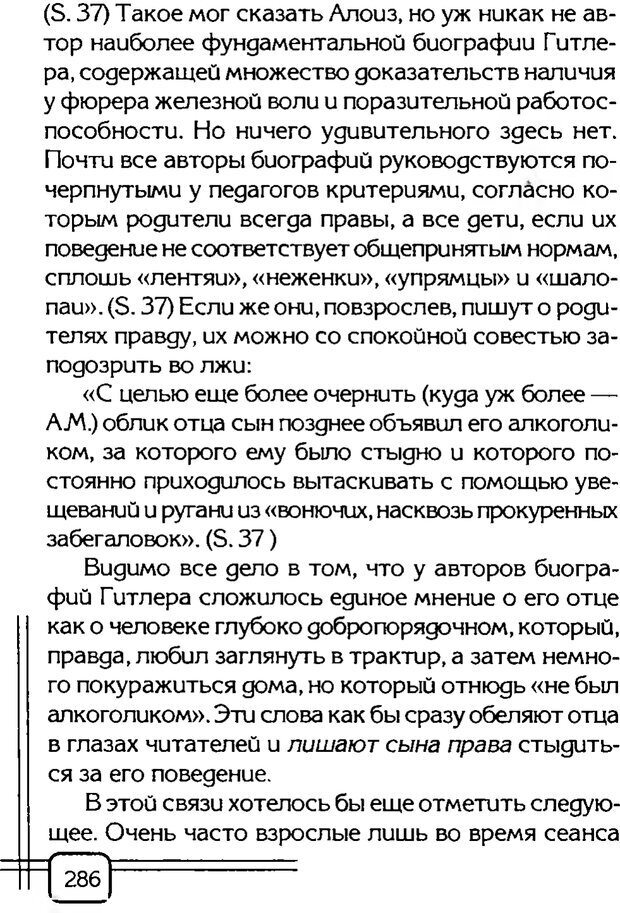 (S. 37) Такое мог сказать Алоиз, но уж никак не автор наиболее фундаментальной биографии Гитлера, содержащей множество доказательств наличия у фюрера железной воли и поразительной работоспособности. Но ничего удивительного здесь нет. Почти все авторы биографий руководствуются почерпнутыми у педагогов критериями, согласно которым родители всегда правы, а все дети, если их поведение не соответствует общепринятым нормам, сплошь «лентяи», «неженки», «упрямцы» и «шалопаи». (S. 37) Если же они, повзрослев, пишут о родителях правду, их можно со спокойной совестью заподозрить во лжи:

«С целью еще более очернить (куда уж более — А.М.) облик отца сын позднее объявил его алкоголиком, за которого ему было стыдно и которого постоянно приходилось вытаскивать с помощью увещеваний и ругани из «вонючих, насквозь прокуренных забегаловок». (S. 37 )

Видимо все дело в том, что у авторов биографий Гитлера сложилось единое мнение о его отце как о человеке глубоко добропорядочном, который, правда, любил заглянуть в трактир, а затем немного покуражиться дома, но который отнюдь «не был алкоголиком». Эти слова как бы сразу обеляют отца в глазах читателей и лишают сына права стыдиться за его поведение.

В этой связи хотелось бы еще отметить следующее. Очень часто взрослые лишь во время сеанса

286